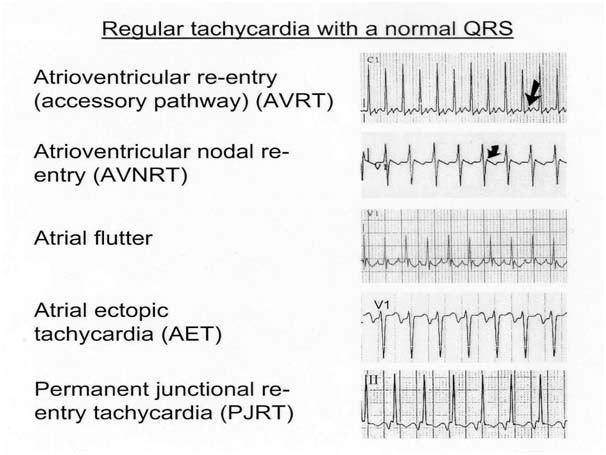 Regular tachycardia with a normal QRS

Atrioventricular re-entry (accessory pathway) (AVRT)

C1

Atrioventricular nodal re-entry (AVNRT)

V1

Atrial flutter

V1

Atrial ectopic tachycardia (AET)

V1

Permanent junctional re-entry tachycardia (PJRT)

II